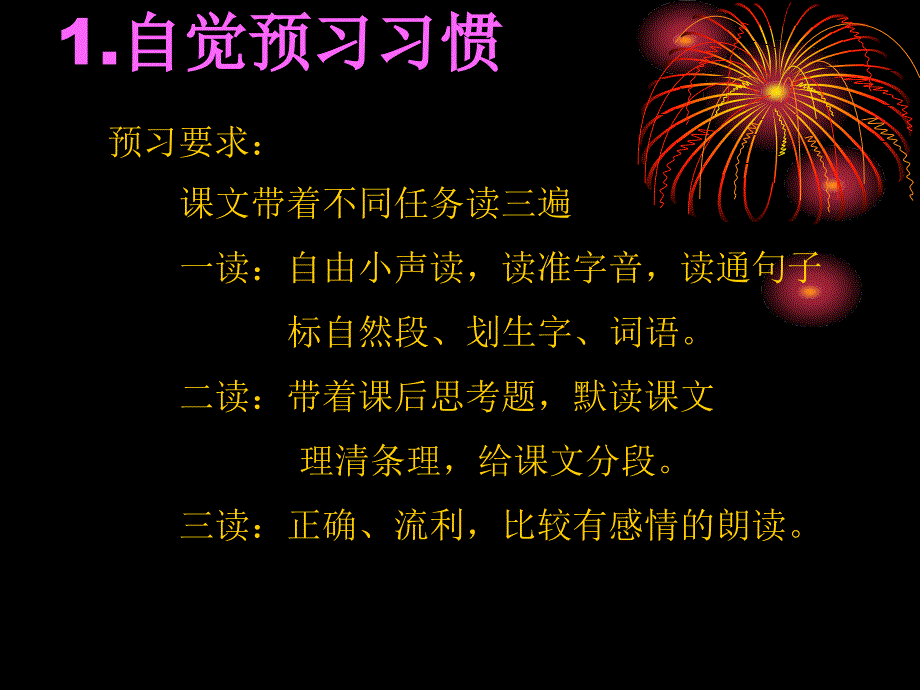 1.自觉预习习惯

预习要求：

课文带着不同任务读三遍

一读：自由小声读，读准字音，读通句子 标自然段、划生字、词语。

二读：带着课后思考题，默读课文 理清条理，给课文分段。

三读：正确、流利，比较有感情的朗读。